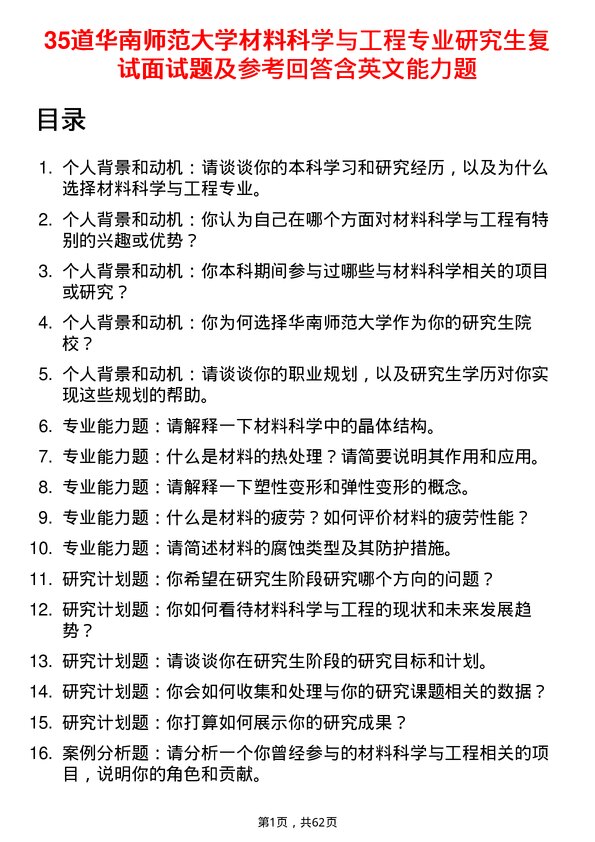 35道华南师范大学材料科学与工程专业研究生复试面试题及参考回答含英文能力题

目录

1. 个人背景和动机：请谈谈你的本科学习和研究经历，以及为什么选择材料科学与工程专业。
2. 个人背景和动机：你认为自己在哪个方面对材料科学与工程有特别的兴趣或优势？
3. 个人背景和动机：你本科期间参与过哪些与材料科学相关的项目或研究？
4. 个人背景和动机：你为何选择华南师范大学作为你的研究生院校？
5. 个人背景和动机：请谈谈你的职业规划，以及研究生学历对你实现这些规划的帮助。
6. 专业能力题：请解释一下材料科学中的晶体结构。
7. 专业能力题：什么是材料的热处理？请简要说明其作用和应用。
8. 专业能力题：请解释一下塑性变形和弹性变形的概念。
9. 专业能力题：什么是材料的疲劳？如何评价材料的疲劳性能？
10. 专业能力题：请简述材料的腐蚀类型及其防护措施。
11. 研究计划题：你希望在研究生阶段研究哪个方向的问题？
12. 研究计划题：你如何看待材料科学与工程的现状和未来发展趋势？
13. 研究计划题：请谈谈你在研究生阶段的研究目标和计划。
14. 研究计划题：你会如何收集和处理与你的研究课题相关的数据？
15. 研究计划题：你打算如何展示你的研究成果？
16. 案例分析题：请分析一个你曾经参与的材料科学与工程相关的项目，说明你的角色和贡献。

第1页，共62页